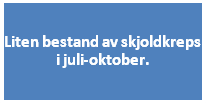 Liten bestand av skjoldkreps i juli-oktober.